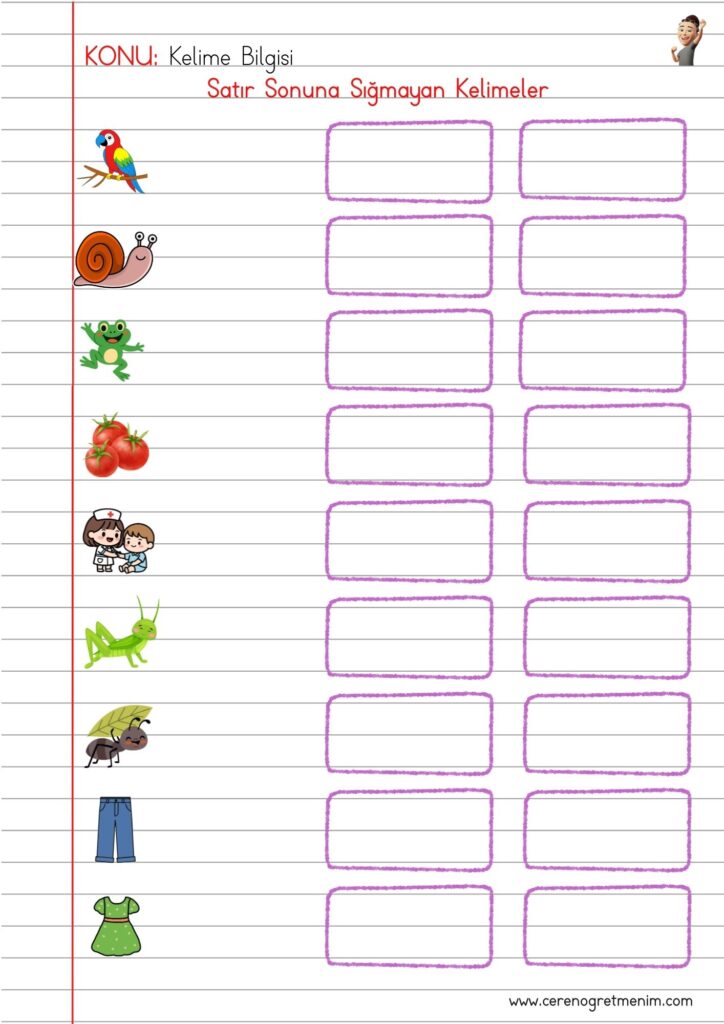 KONU: Kelime Bilgisi

Satır Sonuna Sığmayan Kelimeler

www.cerenogretmenim.com